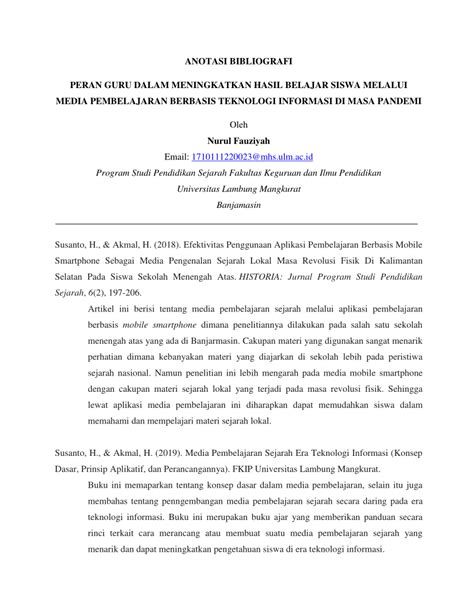 ANOTASI BIBLIOGRAFI

PERAN GURU DALAM MENINGKATKAN HASIL BELAJAR SISWA MELALUI MEDIA PEMBELAJARAN BERBASIS TEKNOLOGI INFORMASI DI MASA PANDEMI

Oleh

Nurul Fauziyah

Email: 1710111220023@mhs.ulm.ac.id

Program Studi Pendidikan Sejarah Fakultas Keguruan dan Ilmu Pendidikan

Universitas Lambung Mangkurat

Banjamasin

Susanto, H., & Akmal, H. (2018). Efektivitas Penggunaan Aplikasi Pembelajaran Berbasis Mobile Smartphone Sebagai Media Pengenalan Sejarah Lokal Masa Revolusi Fisik Di Kalimantan Selatan Pada Siswa Sekolah Menengah Atas. HISTORIA: Jurnal Program Studi Pendidikan Sejarah, 6(2), 197-206.

Artikel ini berisi tentang media pembelajaran sejarah melalui aplikasi pembelajaran berbasis mobile smartphone dimana penelitiannya dilakukan pada salah satu sekolah menengah atas yang ada di Banjarmasin. Cakupan materi yang digunakan sangat menarik perhatian dimana kebanyakan materi yang diajarkan di sekolah lebih pada peristiwa sejarah nasional. Namun penelitian ini lebih mengarah pada media mobile smartphone dengan cakupan materi sejarah lokal yang terjadi pada masa revolusi fisik. Sehingga lewat aplikasi media pembelajaran ini diharapkan dapat memudahkan siswa dalam memahami dan mempelajari materi sejarah lokal.

Susanto, H., & Akmal, H. (2019). Media Pembelajaran Sejarah Era Teknologi Informasi (Konsep Dasar, Prinsip Aplikatif, dan Perancangannya). FKIP Universitas Lambung Mangkurat.

Buku ini memaparkan tentang konsep dasar dalam media pembelajaran, selain itu juga membahas tentang penngembangan media pembelajaran sejarah secara daring pada era teknologi informasi. Buku ini merupakan buku ajar yang memberikan panduan secara rinci terkait cara merancang atau membuat suatu media pembelajaran sejarah yang menarik dan dapat meningkatkan pengetahuan siswa di era teknologi informasi.